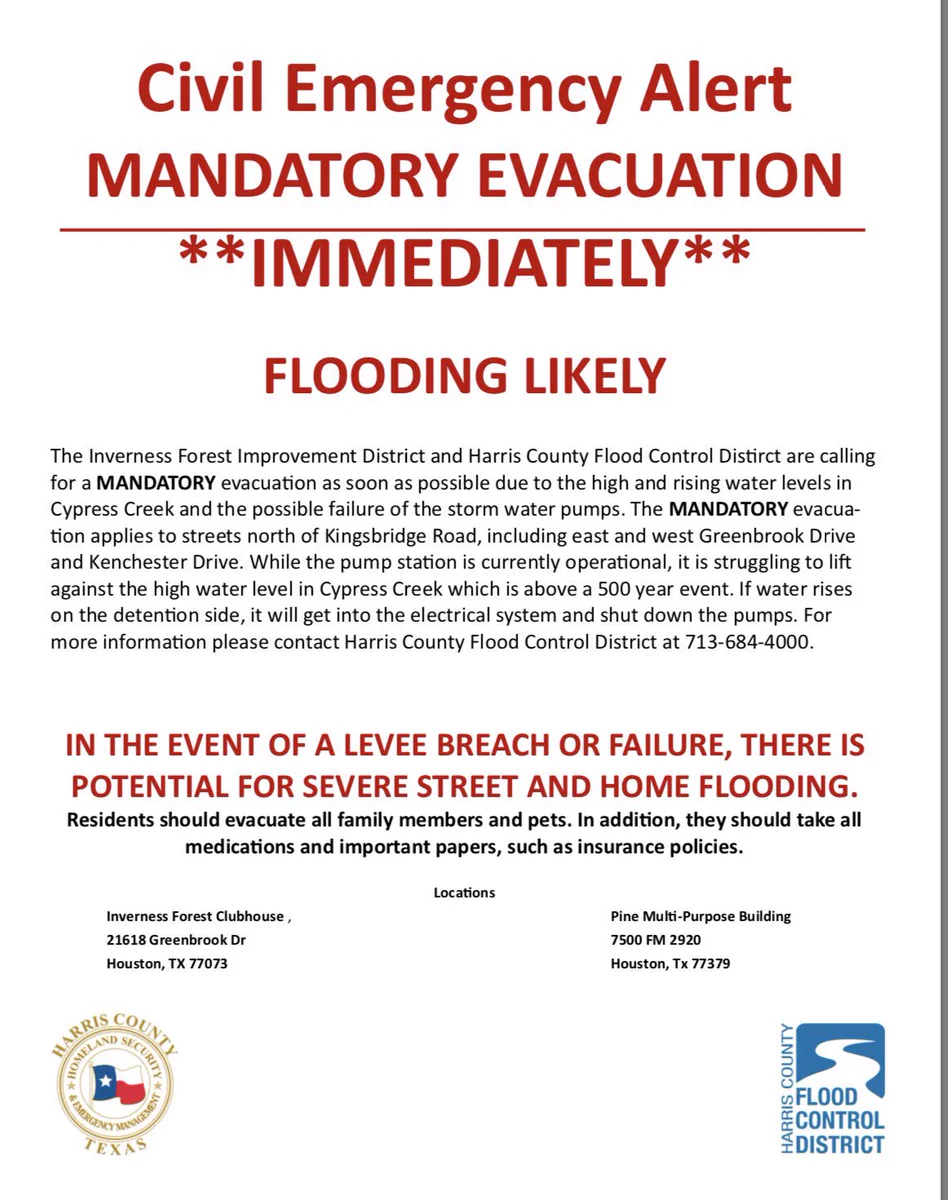 Civil Emergency Alert
MANDATORY EVACUATION
**IMMEDIATELY**

FLOODING LIKELY

The Inverness Forest Improvement District and Harris County Flood Control Distirct are calling for a MANDATORY evacuation as soon as possible due to the high and rising water levels in Cypress Creek and the possible failure of the storm water pumps. The MANDATORY evacuation applies to streets north of Kingsbridge Road, including east and west Greenbrook Drive and Kenchester Drive. While the pump station is currently operational, it is struggling to lift against the high water level in Cypress Creek which is above a 500 year event. If water rises on the detention side, it will get into the electrical system and shut down the pumps. For more information please contact Harris County Flood Control District at 713-684-4000.

IN THE EVENT OF A LEVEE BREACH OR FAILURE, THERE IS POTENTIAL FOR SEVERE STREET AND HOME FLOODING.

Residents should evacuate all family members and pets. In addition, they should take all medications and important papers, such as insurance policies.

Locations

Inverness Forest Clubhouse ,
21618 Greenbrook Dr
Houston, TX 77073

Pine Multi-Purpose Building
7500 FM 2920
Houston, Tx 77379

HARRIS COUNTY
HOMELAND SECURITY
& EMERGENCY MANAGEMENT
TEXAS

HARRIS COUNTY
FLOOD
CONTROL
DISTRICT